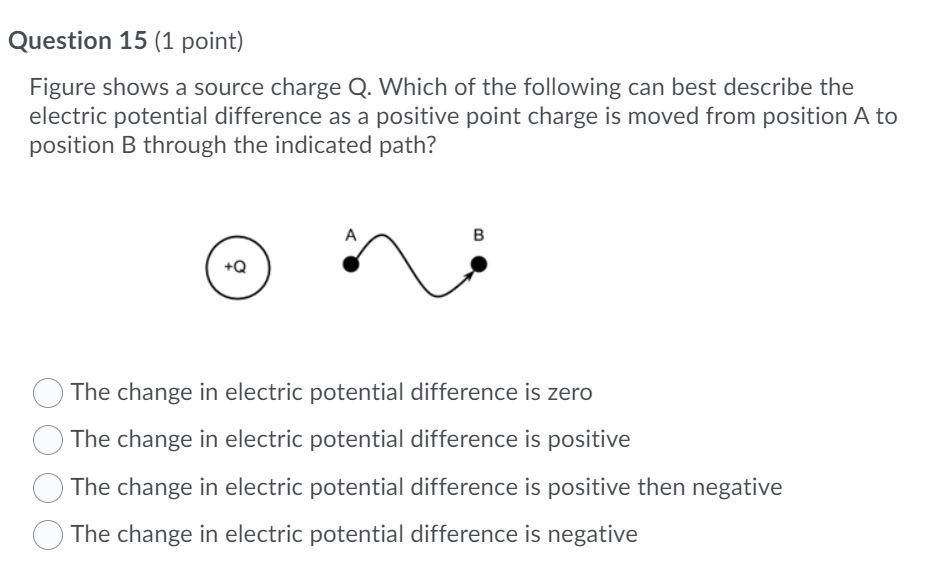 Question 15 (1 point)

Figure shows a source charge Q. Which of the following can best describe the electric potential difference as a positive point charge is moved from position A to position B through the indicated path?

+Q

A

B

The change in electric potential difference is zero

The change in electric potential difference is positive

The change in electric potential difference is positive then negative

The change in electric potential difference is negative